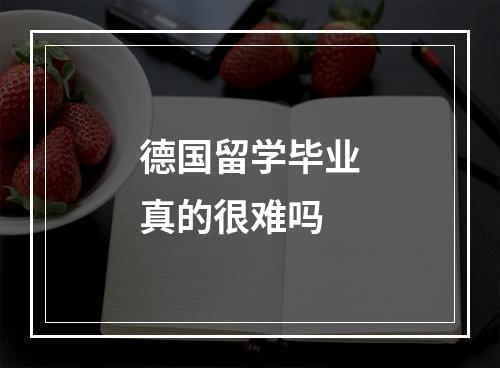 德国留学毕业
真的很难吗